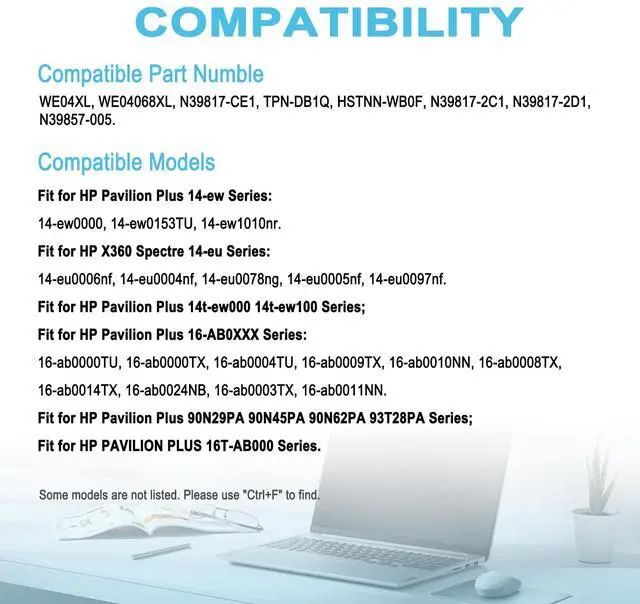 COMPATIBILITY

Compatible Part Numble

WE04XL, WE04068XL, N39817-CE1, TPN-DB1Q, HSTNN-WB0F, N39817-2C1, N39817-2D1, N39857-005.

Compatible Models

Fit for HP Pavilion Plus 14-ew Series:

14-ew0000, 14-ew0153TU, 14-ew1010nr.

Fit for HP X360 Spectre 14-eu Series:

14-eu0006nf, 14-eu0004nf, 14-eu0078ng, 14-eu0005nf, 14-eu0097nf.

Fit for HP Pavilion Plus 14t-ew000 14t-ew100 Series;

Fit for HP Pavilion Plus 16-AB0XXX Series:

16-ab0000TU, 16-ab0000TX, 16-ab0004TU, 16-ab0009TX, 16-ab0010NN, 16-ab0008TX, 16-ab0014TX, 16-ab0024NB, 16-ab0003TX, 16-ab0011NN.

Fit for HP Pavilion Plus 90N29PA 90N45PA 90N62PA 93T28PA Series;

Fit for HP PAVILION PLUS 16T-AB000 Series.

Some models are not listed. Please use "Ctrl+F" to find.